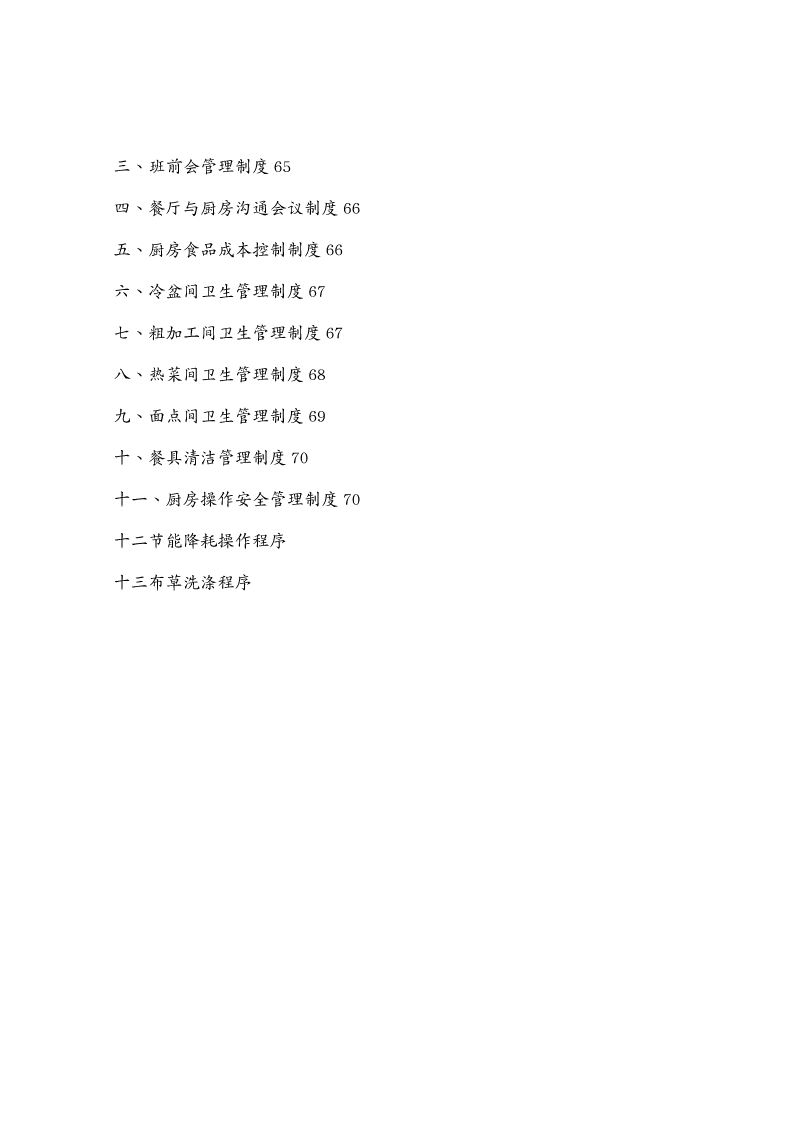 三、班前会管理制度 65

四、餐厅与厨房沟通会议制度 66

五、厨房食品成本控制制度 66

六、冷盆间卫生管理制度 67

七、粗加工间卫生管理制度 67

八、热菜间卫生管理制度 68

九、面点间卫生管理制度 69

十、餐具清洁管理制度 70

十一、厨房操作安全管理制度 70

十二节能降耗操作程序

十三布草洗涤程序